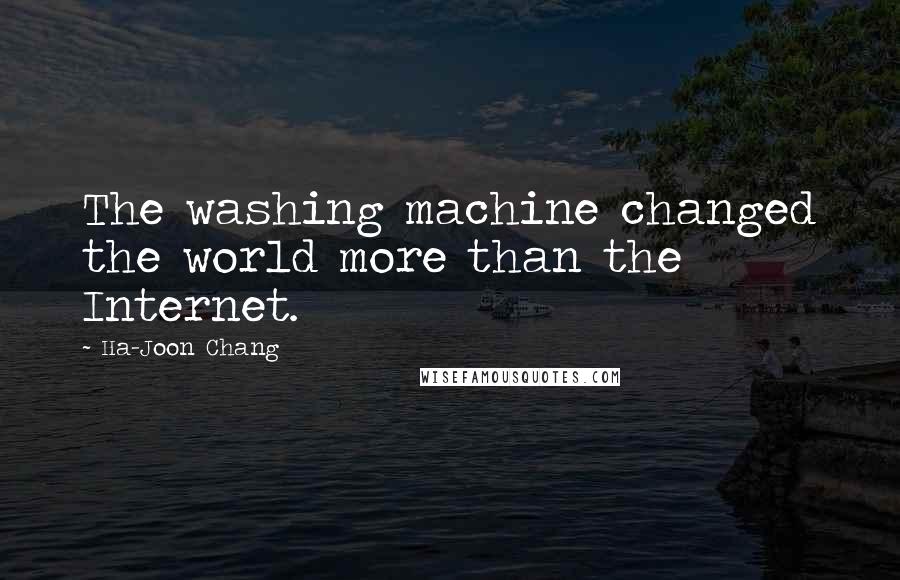 The washing machine changed the world more than the Internet.

~ Ha-Joon Chang

WISEFAMOUSQUOTES.COM